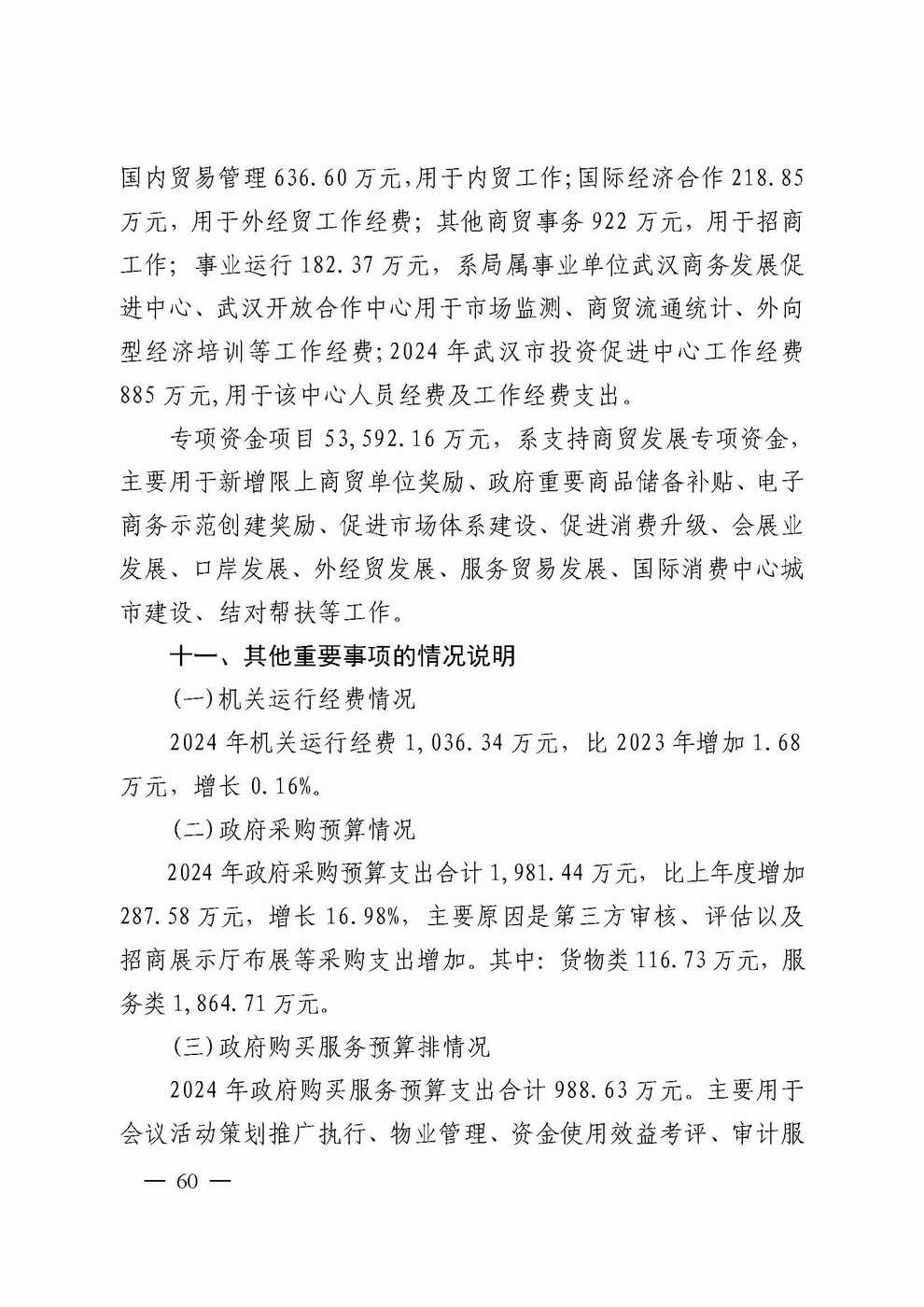 国内贸易管理 636.60 万元,用于内贸工作;国际经济合作 218.85 万元，用于外经贸工作经费；其他商贸事务 922 万元，用于招商工作；事业运行 182.37 万元，系局属事业单位武汉商务发展促进中心、武汉开放合作中心用于市场监测、商贸流通统计、外向型经济培训等工作经费;2024 年武汉市投资促进中心工作经费 885 万元,用于该中心人员经费及工作经费支出。

专项资金项目 53,592.16 万元，系支持商贸发展专项资金，主要用于新增限上商贸单位奖励、政府重要商品储备补贴、电子商务示范创建奖励、促进市场体系建设、促进消费升级、会展业发展、口岸发展、外经贸发展、服务贸易发展、国际消费中心城市建设、结对帮扶等工作。

十一、其他重要事项的情况说明

(一)机关运行经费情况

2024 年机关运行经费 1,036.34 万元，比 2023 年增加 1.68 万元，增长 0.16%。

(二)政府采购预算情况

2024 年政府采购预算支出合计 1,981.44 万元，比上年度增加 287.58 万元，增长 16.98%，主要原因是第三方审核、评估以及招商展示厅布展等采购支出增加。其中：货物类 116.73 万元，服务类 1,864.71 万元。

(三)政府购买服务预算排情况

2024 年政府购买服务预算支出合计 988.63 万元。主要用于会议活动策划推广执行、物业管理、资金使用效益考评、审计服

— 60 —